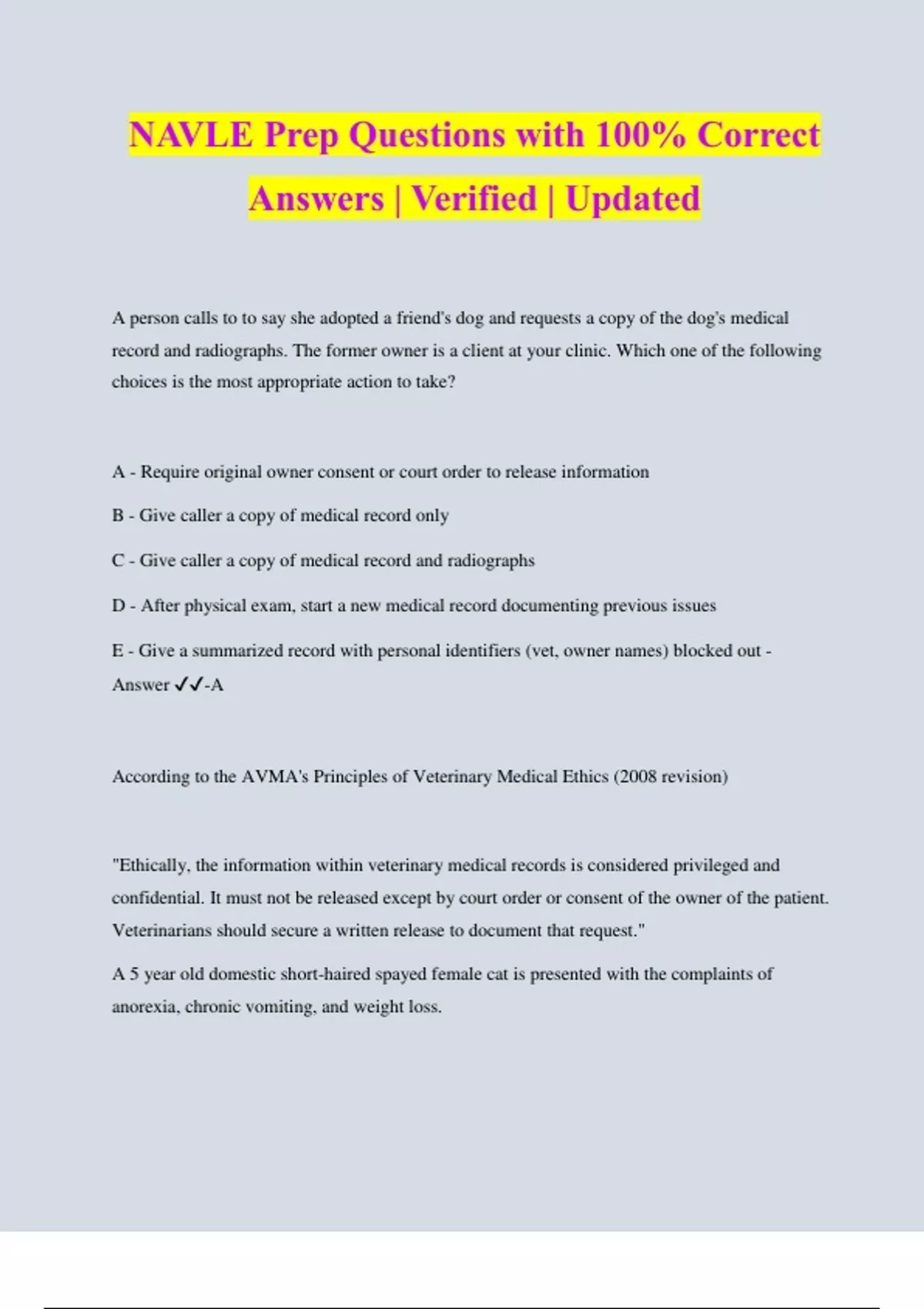 NAVLE Prep Questions with 100% Correct Answers | Verified | Updated

A person calls to to say she adopted a friend's dog and requests a copy of the dog's medical record and radiographs. The former owner is a client at your clinic. Which one of the following choices is the most appropriate action to take?

A - Require original owner consent or court order to release information

B - Give caller a copy of medical record only

C - Give caller a copy of medical record and radiographs

D - After physical exam, start a new medical record documenting previous issues

E - Give a summarized record with personal identifiers (vet, owner names) blocked out - Answer ✓✓-A

According to the AVMA's Principles of Veterinary Medical Ethics (2008 revision)

"Ethically, the information within veterinary medical records is considered privileged and confidential. It must not be released except by court order or consent of the owner of the patient. Veterinarians should secure a written release to document that request."

A 5 year old domestic short-haired spayed female cat is presented with the complaints of anorexia, chronic vomiting, and weight loss.